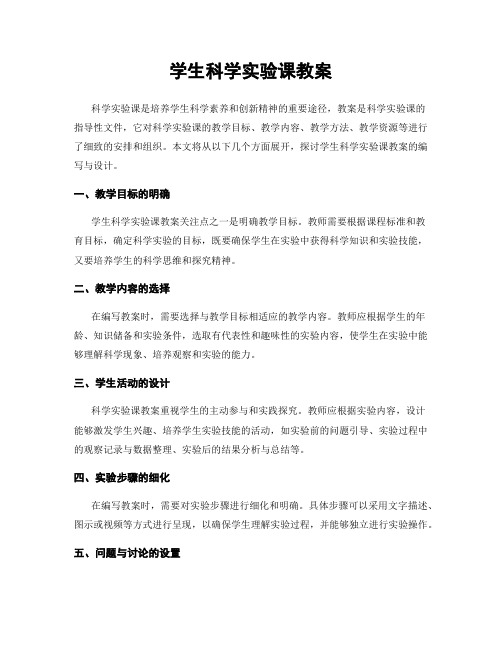 学生科学实验课教案

科学实验课是培养学生科学素养和创新精神的重要途径，教案是科学实验课的指导性文件，它对科学实验课的教学目标、教学内容、教学方法、教学资源等进行了细致的安排和组织。本文将从以下几个方面展开，探讨学生科学实验课教案的编写与设计。

一、教学目标的明确

学生科学实验课教案关注点之一是明确教学目标。教师需要根据课程标准和教育目标，确定科学实验的目标，既要确保学生在实验中获得科学知识和实验技能，又要培养学生的科学思维和探究精神。

二、教学内容的选择

在编写教案时，需要选择与教学目标相适应的教学内容。教师应根据学生的年龄、知识储备和实验条件，选取有代表性和趣味性的实验内容，使学生在实验中能够理解科学现象、培养观察和实验的能力。

三、学生活动的设计

科学实验课教案重视学生的主动参与和实践探究。教师应根据实验内容，设计能够激发学生兴趣、培养学生实验技能的活动，如实验前的问题引导、实验过程中的观察记录与数据整理、实验后的结果分析与总结等。

四、实验步骤的细化

在编写教案时，需要对实验步骤进行细化和明确。具体步骤可以采用文字描述、图示或视频等方式进行呈现，以确保学生理解实验过程，并能够独立进行实验操作。

五、问题与讨论的设置